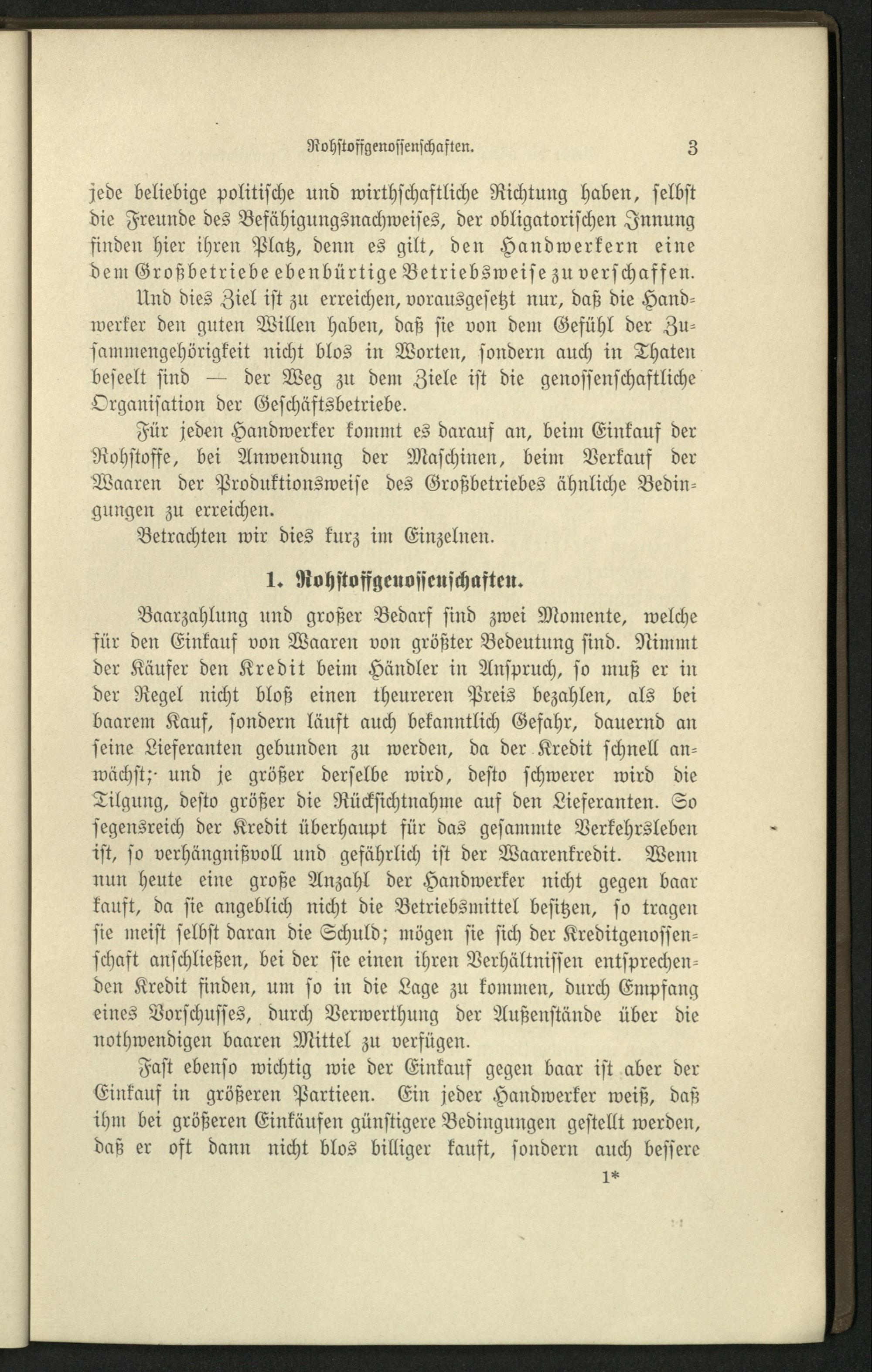 Rohstoffgenossenschaften. 3

jede beliebige politische und wirthschaftliche Richtung haben, selbst die Freunde des Befähigungsnachweises, der obligatorischen Innung finden hier ihren Platz, denn es gilt, den Handwerkern eine dem Großbetriebe ebenbürtige Betriebsweise zu verschaffen.

Und dies Ziel ist zu erreichen, vorausgesetzt nur, daß die Handwerker den guten Willen haben, daß sie von dem Gefühl der Zusammengehörigkeit nicht blos in Worten, sondern auch in Thaten beseelt sind — der Weg zu dem Ziele ist die genossenschaftliche Organisation der Geschäftsbetriebe.

Für jeden Handwerker kommt es darauf an, beim Einkauf der Rohstoffe, bei Anwendung der Maschinen, beim Verkauf der Waaren der Produktionsweise des Großbetriebes ähnliche Bedingungen zu erreichen.

Betrachten wir dies kurz im Einzelnen.

1. Rohstoffgenossenschaften.

Baarzahlung und großer Bedarf sind zwei Momente, welche für den Einkauf von Waaren von größter Bedeutung sind. Nimmt der Käufer den Kredit beim Händler in Anspruch, so muß er in der Regel nicht bloß einen theureren Preis bezahlen, als bei baarem Kauf, sondern läuft auch bekanntlich Gefahr, dauernd an seine Lieferanten gebunden zu werden, da der Kredit schnell anwächst; und je größer derselbe wird, desto schwerer wird die Tilgung, desto größer die Rücksichtnahme auf den Lieferanten. So segensreich der Kredit überhaupt für das gesammte Verkehrsleben ist, so verhängnißvoll und gefährlich ist der Waarenkredit. Wenn nun heute eine große Anzahl der Handwerker nicht gegen baar kauft, da sie angeblich nicht die Betriebsmittel besitzen, so tragen sie meist selbst daran die Schuld; mögen sie sich der Kreditgenossenschaft anschließen, bei der sie einen ihren Verhältnissen entsprechenden Kredit finden, um so in die Lage zu kommen, durch Empfang eines Vorschusses, durch Verwerthung der Außenstände über die nothwendigen baaren Mittel zu verfügen.

Fast ebenso wichtig wie der Einkauf gegen baar ist aber der Einkauf in größeren Partieen. Ein jeder Handwerker weiß, daß ihm bei größeren Einkäufen günstigere Bedingungen gestellt werden, daß er oft dann nicht blos billiger kauft, sondern auch bessere

1*